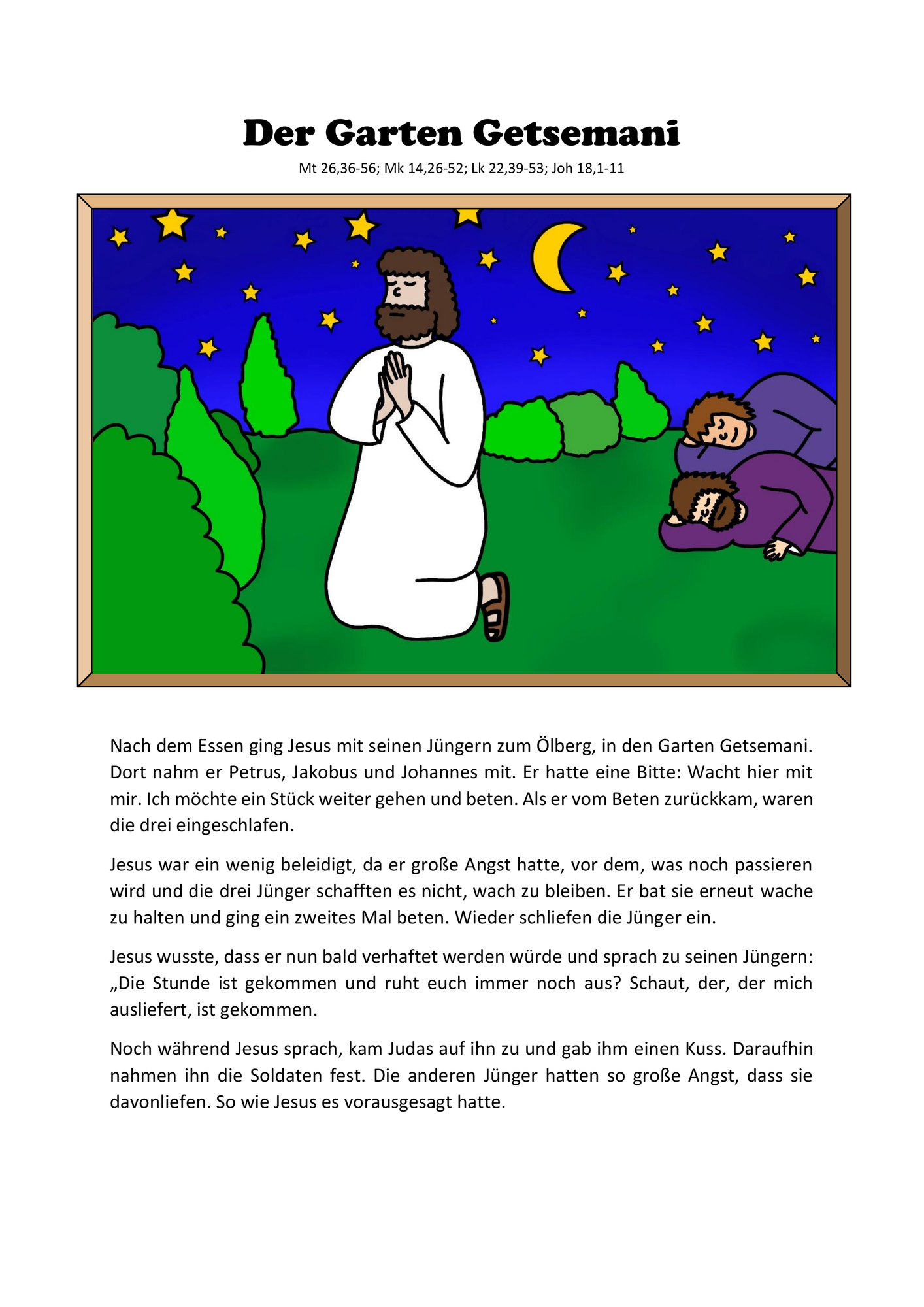 Der Garten Getsemani

Mt 26,36-56; Mk 14,26-52; Lk 22,39-53; Joh 18,1-11

Nach dem Essen ging Jesus mit seinen Jüngern zum Ölberg, in den Garten Getsemani. Dort nahm er Petrus, Jakobus und Johannes mit. Er hatte eine Bitte: Wacht hier mit mir. Ich möchte ein Stück weiter gehen und beten. Als er vom Beten zurückkam, waren die drei eingeschlafen.

Jesus war ein wenig beleidigt, da er große Angst hatte, vor dem, was noch passieren wird und die drei Jünger schafften es nicht, wach zu bleiben. Er bat sie erneut wache zu halten und ging ein zweites Mal beten. Wieder schliefen die Jünger ein.

Jesus wusste, dass er nun bald verhaftet werden würde und sprach zu seinen Jüngern: „Die Stunde ist gekommen und ruht euch immer noch aus? Schaut, der, der mich ausliefert, ist gekommen.

Noch während Jesus sprach, kam Judas auf ihn zu und gab ihm einen Kuss. Daraufhin nahmen ihn die Soldaten fest. Die anderen Jünger hatten so große Angst, dass sie davonliefen. So wie Jesus es vorausgesagt hatte.